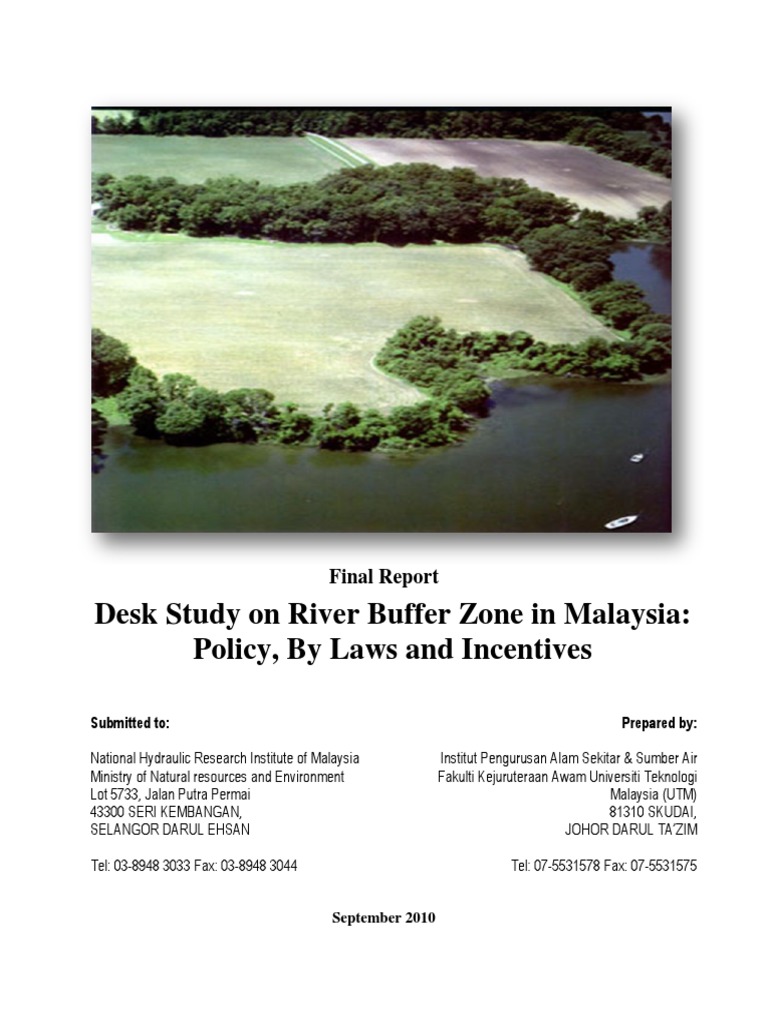 Final Report

Desk Study on River Buffer Zone in Malaysia: Policy, By Laws and Incentives

Submitted to:

National Hydraulic Research Institute of Malaysia
Ministry of Natural resources and Environment
Lot 5733, Jalan Putra Permai
43300 SERI KEMBANGAN,
SELANGOR DARUL EHSAN

Tel: 03-8948 3033 Fax: 03-8948 3044

Prepared by:

Institut Pengurusan Alam Sekitar & Sumber Air
Fakulti Kejuruteraan Awam Universiti Teknologi Malaysia (UTM)
81310 SKUDAI,
JOHOR DARUL TA'ZIM

Tel: 07-5531578 Fax: 07-5531575

September 2010